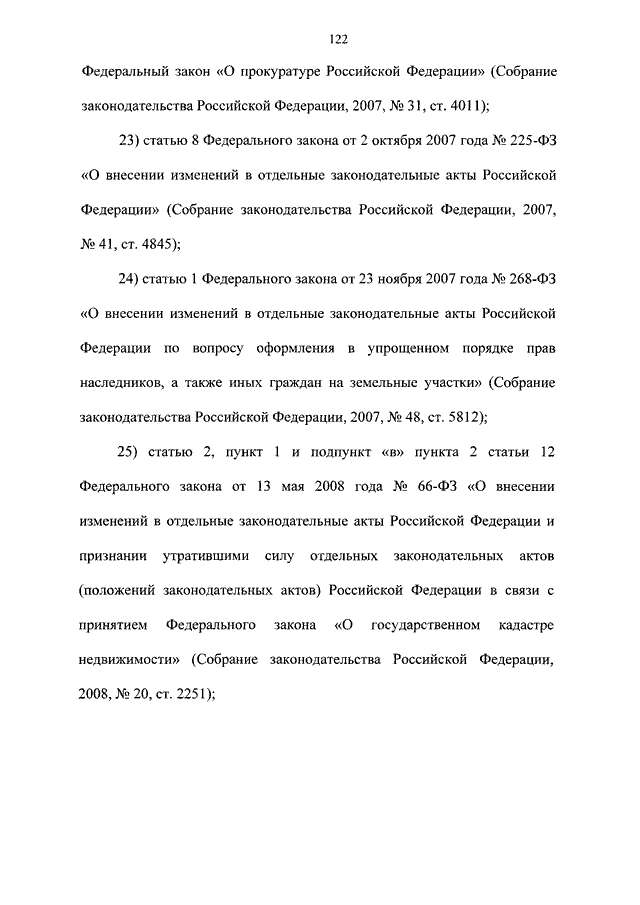 122

Федеральный закон «О прокуратуре Российской Федерации» (Собрание законодательства Российской Федерации, 2007, № 31, ст. 4011);

23) статью 8 Федерального закона от 2 октября 2007 года № 225-ФЗ «О внесении изменений в отдельные законодательные акты Российской Федерации» (Собрание законодательства Российской Федерации, 2007, № 41, ст. 4845);

24) статью 1 Федерального закона от 23 ноября 2007 года № 268-ФЗ «О внесении изменений в отдельные законодательные акты Российской Федерации по вопросу оформления в упрощенном порядке прав наследников, а также иных граждан на земельные участки» (Собрание законодательства Российской Федерации, 2007, № 48, ст. 5812);

25) статью 2, пункт 1 и подпункт «в» пункта 2 статьи 12 Федерального закона от 13 мая 2008 года № 66-ФЗ «О внесении изменений в отдельные законодательные акты Российской Федерации и признании утратившими силу отдельных законодательных актов (положений законодательных актов) Российской Федерации в связи с принятием Федерального закона «О государственном кадастре недвижимости» (Собрание законодательства Российской Федерации, 2008, № 20, ст. 2251);